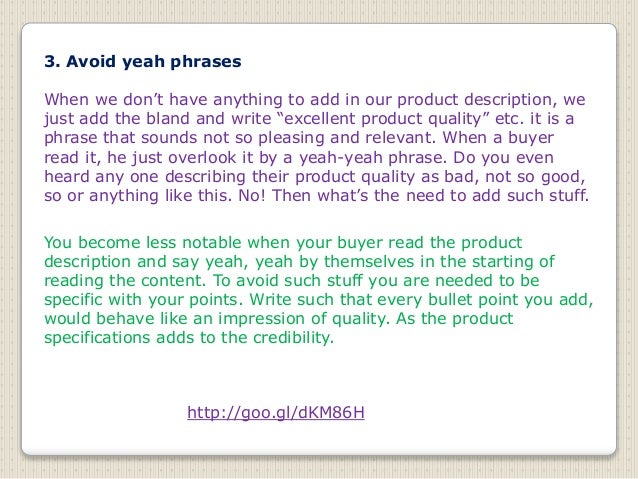 3. Avoid yeah phrases

When we don't have anything to add in our product description, we just add the bland and write "excellent product quality" etc. it is a phrase that sounds not so pleasing and relevant. When a buyer read it, he just overlook it by a yeah-yeah phrase. Do you even heard any one describing their product quality as bad, not so good, so or anything like this. No! Then what's the need to add such stuff.

You become less notable when your buyer read the product description and say yeah, yeah by themselves in the starting of reading the content. To avoid such stuff you are needed to be specific with your points. Write such that every bullet point you add, would behave like an impression of quality. As the product specifications adds to the credibility.

http://goo.gl/dKM86H